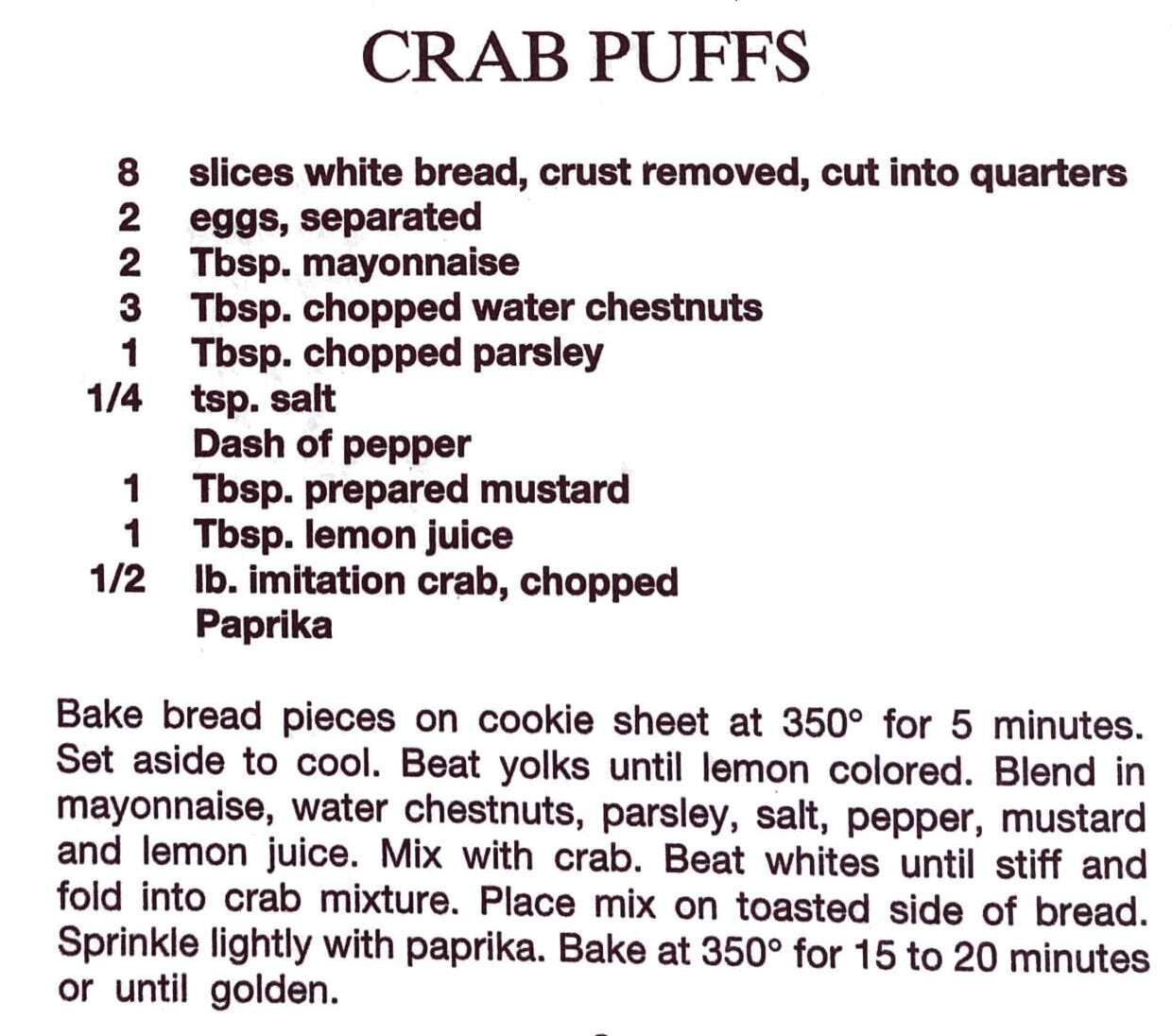 CRAB PUFFS

8 slices white bread, crust removed, cut into quarters
2 eggs, separated
2 Tbsp. mayonnaise
3 Tbsp. chopped water chestnuts
1 Tbsp. chopped parsley
1/4 tsp. salt
Dash of pepper
1 Tbsp. prepared mustard
1 Tbsp. lemon juice
1/2 lb. imitation crab, chopped
Paprika

Bake bread pieces on cookie sheet at 350° for 5 minutes. Set aside to cool. Beat yolks until lemon colored. Blend in mayonnaise, water chestnuts, parsley, salt, pepper, mustard and lemon juice. Mix with crab. Beat whites until stiff and fold into crab mixture. Place mix on toasted side of bread. Sprinkle lightly with paprika. Bake at 350° for 15 to 20 minutes or until golden.